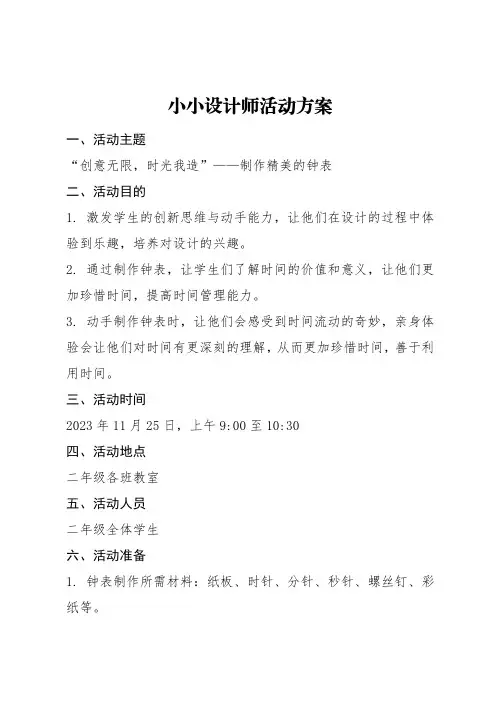 小小设计师活动方案

一、活动主题

“创意无限，时光我造”——制作精美的钟表

二、活动目的

1. 激发学生的创新思维与动手能力，让他们在设计的过程中体验到乐趣，培养对设计的兴趣。

2. 通过制作钟表，让学生们了解时间的价值和意义，让他们更加珍惜时间，提高时间管理能力。

3. 动手制作钟表时，让他们会感受到时间流动的奇妙，亲身体验会让他们对时间有更深刻的理解，从而更加珍惜时间，善于利用时间。

三、活动时间

2023 年 11 月 25 日，上午 9:00 至 10:30

四、活动地点

二年级各班教室

五、活动人员

二年级全体学生

六、活动准备

1. 钟表制作所需材料：纸板、时针、分针、秒针、螺丝钉、彩纸等。